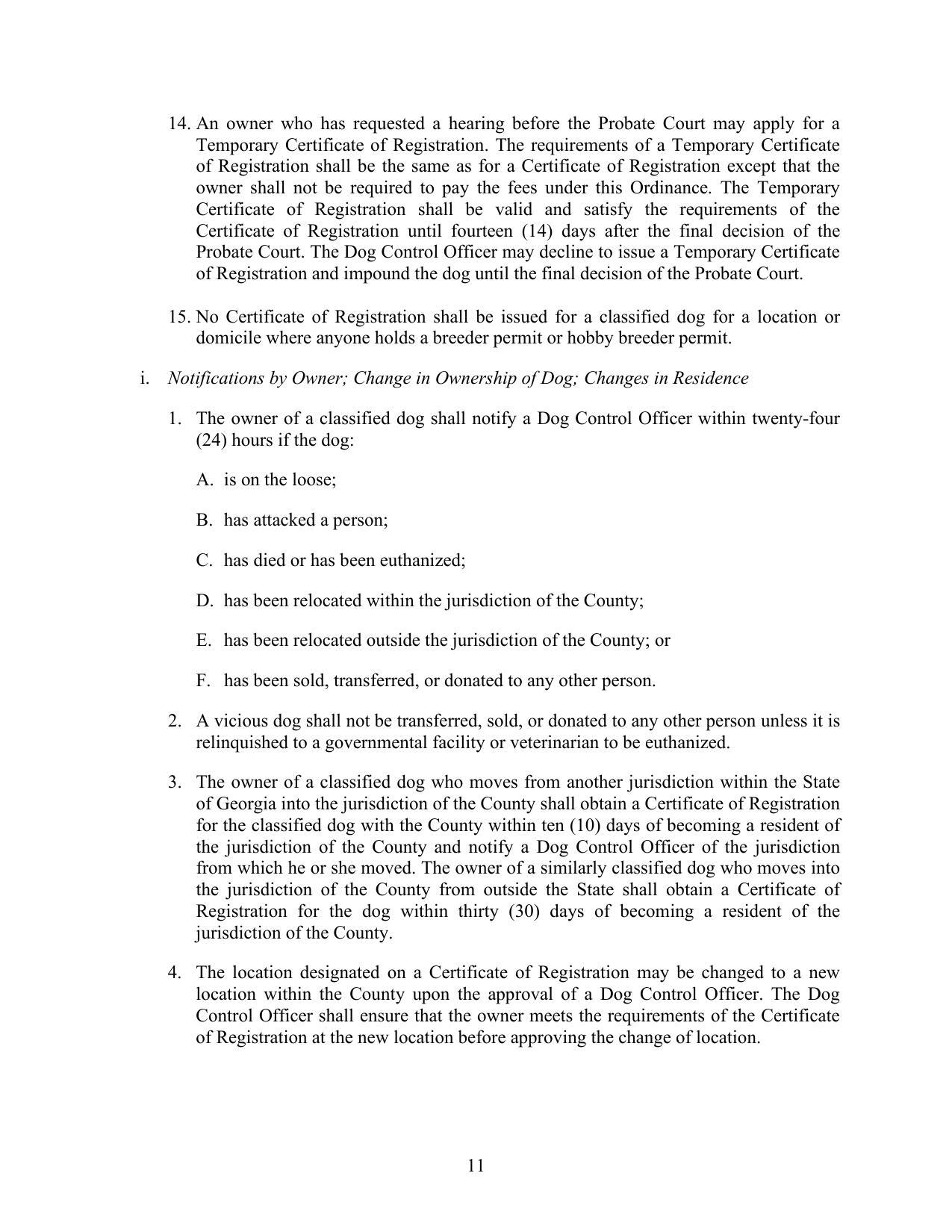 14. An owner who has requested a hearing before the Probate Court may apply for a Temporary Certificate of Registration. The requirements of a Temporary Certificate of Registration shall be the same as for a Certificate of Registration except that the owner shall not be required to pay the fees under this Ordinance. The Temporary Certificate of Registration shall be valid and satisfy the requirements of the Certificate of Registration until fourteen (14) days after the final decision of the Probate Court. The Dog Control Officer may decline to issue a Temporary Certificate of Registration and impound the dog until the final decision of the Probate Court.

15. No Certificate of Registration shall be issued for a classified dog for a location or domicile where anyone holds a breeder permit or hobby breeder permit.

i. Notifications by Owner; Change in Ownership of Dog; Changes in Residence

1. The owner of a classified dog shall notify a Dog Control Officer within twenty-four (24) hours if the dog:

A. is on the loose;

B. has attacked a person;

C. has died or has been euthanized;

D. has been relocated within the jurisdiction of the County;

E. has been relocated outside the jurisdiction of the County; or

F. has been sold, transferred, or donated to any other person.

2. A vicious dog shall not be transferred, sold, or donated to any other person unless it is relinquished to a governmental facility or veterinarian to be euthanized.

3. The owner of a classified dog who moves from another jurisdiction within the State of Georgia into the jurisdiction of the County shall obtain a Certificate of Registration for the classified dog with the County within ten (10) days of becoming a resident of the jurisdiction of the County and notify a Dog Control Officer of the jurisdiction from which he or she moved. The owner of a similarly classified dog who moves into the jurisdiction of the County from outside the State shall obtain a Certificate of Registration for the dog within thirty (30) days of becoming a resident of the jurisdiction of the County.

4. The location designated on a Certificate of Registration may be changed to a new location within the County upon the approval of a Dog Control Officer. The Dog Control Officer shall ensure that the owner meets the requirements of the Certificate of Registration at the new location before approving the change of location.

11